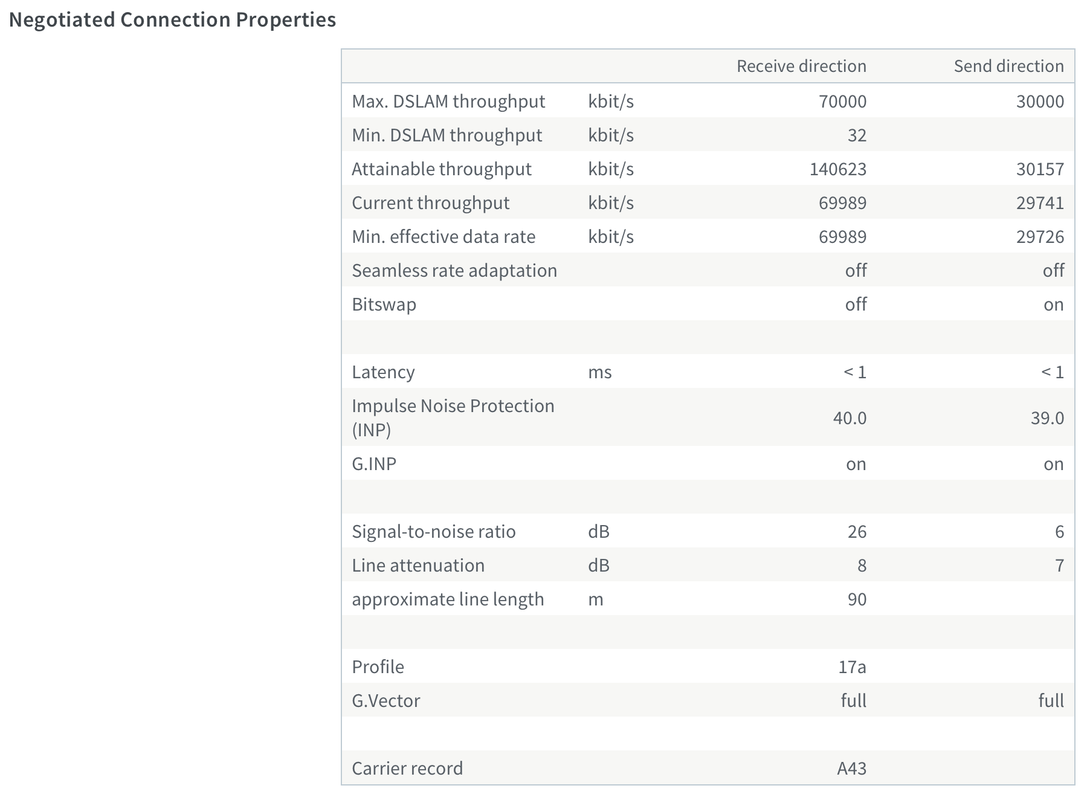 Negotiated Connection Properties

| | | Receive direction | Send direction |
|---|---|---|---|
| Max. DSLAM throughput | kbit/s | 70000 | 30000 |
| Min. DSLAM throughput | kbit/s | 32 | |
| Attainable throughput | kbit/s | 140623 | 30157 |
| Current throughput | kbit/s | 69989 | 29741 |
| Min. effective data rate | kbit/s | 69989 | 29726 |
| Seamless rate adaptation | | off | off |
| Bitswap | | off | on |
| | | | |
| Latency | ms | < 1 | < 1 |
| Impulse Noise Protection (INP) | | 40.0 | 39.0 |
| G.INP | | on | on |
| | | | |
| Signal-to-noise ratio | dB | 26 | 6 |
| Line attenuation | dB | 8 | 7 |
| approximate line length | m | 90 | |
| | | | |
| Profile | | 17a | |
| G.Vector | | full | full |
| | | | |
| Carrier record | | A43 | |